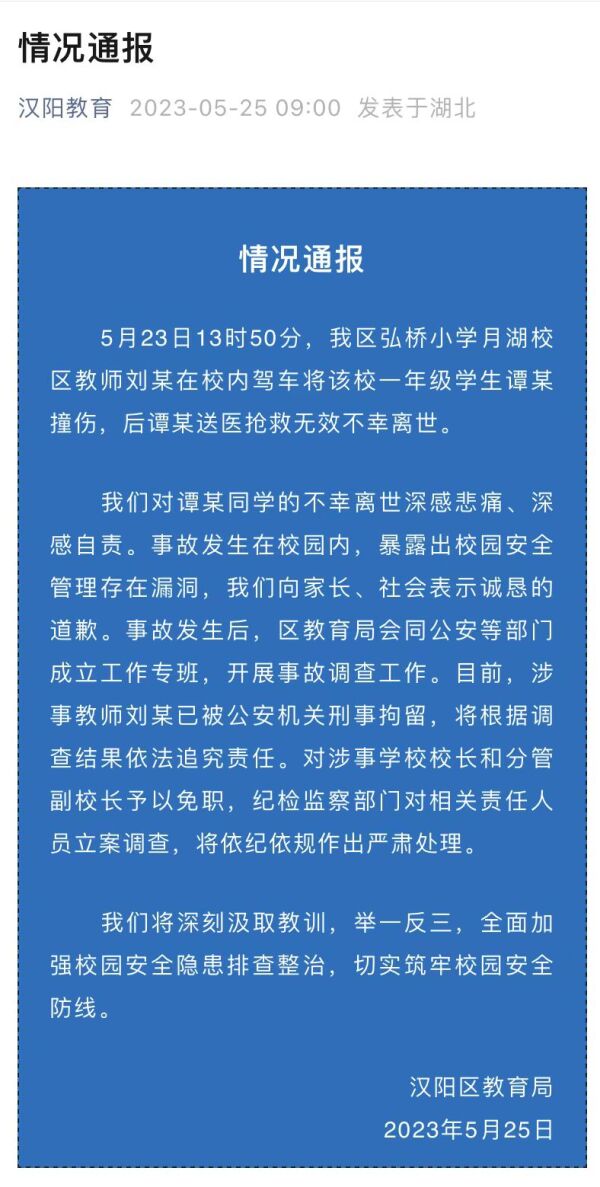 情况通报

汉阳教育 2023-05-25 09:00 发表于湖北

情况通报

5月23日13时50分，我区弘桥小学月湖校区教师刘某在校内驾车将该校一年级学生谭某撞伤，后谭某送医抢救无效不幸离世。

我们对谭某同学的不幸离世深感悲痛、深感自责。事故发生在校园内，暴露出校园安全管理存在漏洞，我们向家长、社会表示诚恳的道歉。事故发生后，区教育局会同公安等部门成立工作专班，开展事故调查工作。目前，涉事教师刘某已被公安机关刑事拘留，将根据调查结果依法追究责任。对涉事学校校长和分管副校长予以免职，纪检监察部门对相关责任人员立案调查，将依纪依规作出严肃处理。

我们将深刻汲取教训，举一反三，全面加强校园安全隐患排查整治，切实筑牢校园安全防线。

汉阳区教育局
2023年5月25日